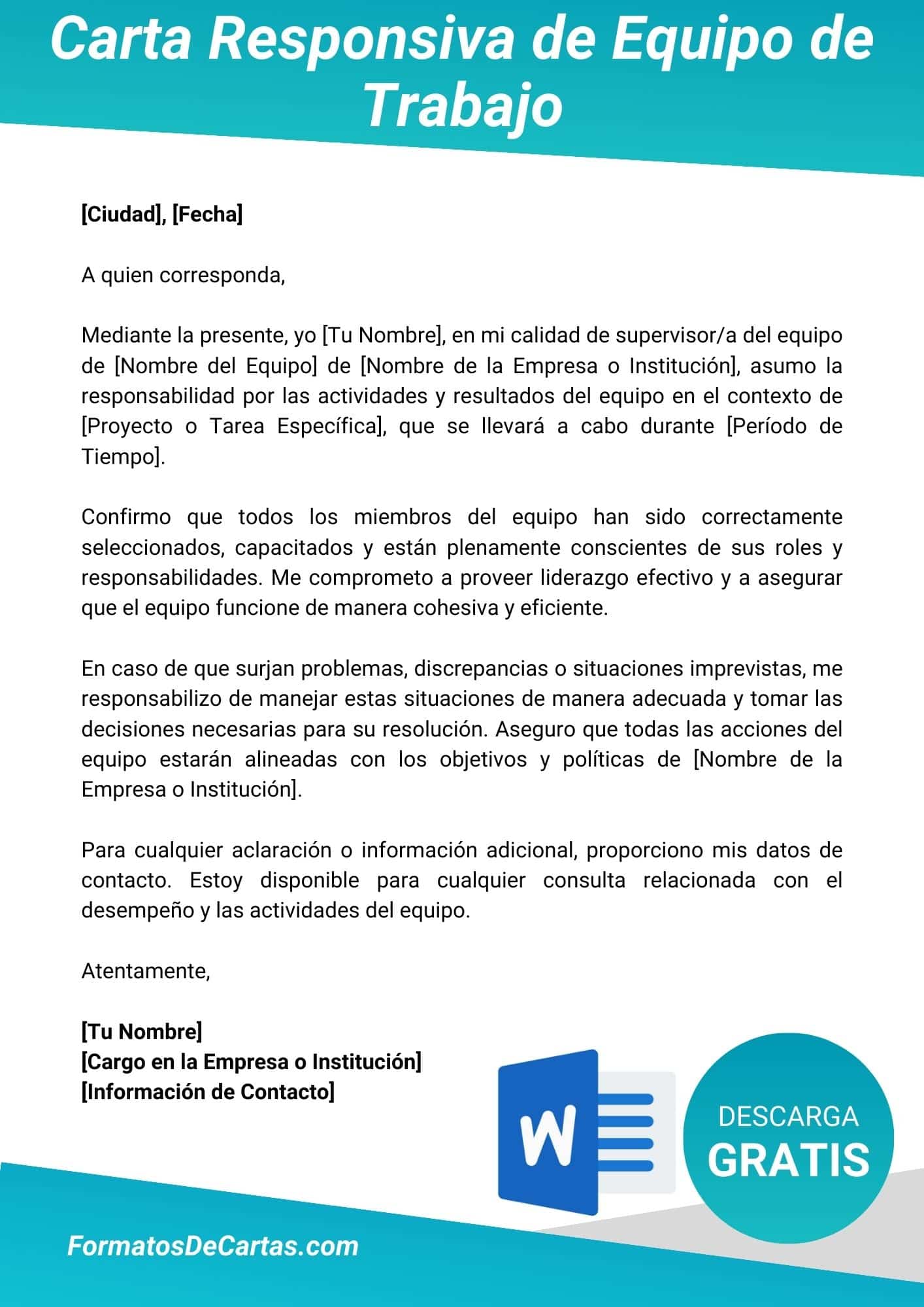 Carta Responsiva de Equipo de Trabajo

[Ciudad], [Fecha]

A quien corresponda,

Mediante la presente, yo [Tu Nombre], en mi calidad de supervisor/a del equipo de [Nombre del Equipo] de [Nombre de la Empresa o Institución], asumo la responsabilidad por las actividades y resultados del equipo en el contexto de [Proyecto o Tarea Específica], que se llevará a cabo durante [Período de Tiempo].

Confirmo que todos los miembros del equipo han sido correctamente seleccionados, capacitados y están plenamente conscientes de sus roles y responsabilidades. Me comprometo a proveer liderazgo efectivo y a asegurar que el equipo funcione de manera cohesiva y eficiente.

En caso de que surjan problemas, discrepancias o situaciones imprevistas, me responsabilizo de manejar estas situaciones de manera adecuada y tomar las decisiones necesarias para su resolución. Aseguro que todas las acciones del equipo estarán alineadas con los objetivos y políticas de [Nombre de la Empresa o Institución].

Para cualquier aclaración o información adicional, proporciono mis datos de contacto. Estoy disponible para cualquier consulta relacionada con el desempeño y las actividades del equipo.

Atentamente,

[Tu Nombre]
[Cargo en la Empresa o Institución]
[Información de Contacto]

W

DESCARGA
GRATIS

FormatosDeCartas.com